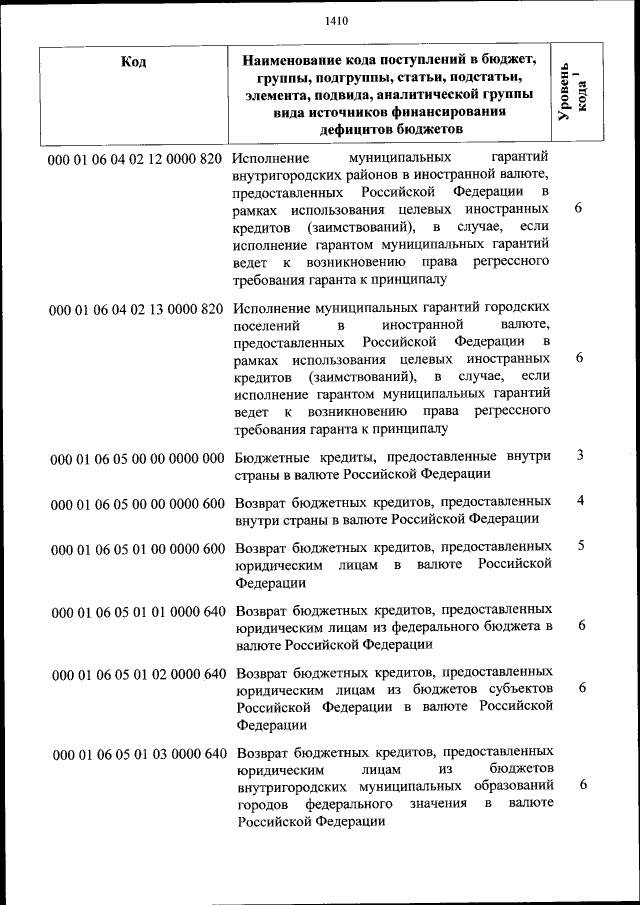 1410

| Код | Наименование кода поступлений в бюджет, группы, подгруппы, статьи, подстатьи, элемента, подвида, аналитической группы вида источников финансирования дефицитов бюджетов | Уровень кода $^1$ |
|---|---|---|
| 000 01 06 04 02 12 0000 820 | Исполнение муниципальных гарантий внутригородских районов в иностранной валюте, предоставленных Российской Федерации в рамках использования целевых иностранных кредитов (заимствований), в случае, если исполнение гарантом муниципальных гарантий ведет к возникновению права регрессного требования гаранта к принципалу | 6 |
| 000 01 06 04 02 13 0000 820 | Исполнение муниципальных гарантий городских поселений в иностранной валюте, предоставленных Российской Федерации в рамках использования целевых иностранных кредитов (заимствований), в случае, если исполнение гарантом муниципальных гарантий ведет к возникновению права регрессного требования гаранта к принципалу | 6 |
| 000 01 06 05 00 00 0000 000 | Бюджетные кредиты, предоставленные внутри страны в валюте Российской Федерации | 3 |
| 000 01 06 05 00 00 0000 600 | Возврат бюджетных кредитов, предоставленных внутри страны в валюте Российской Федерации | 4 |
| 000 01 06 05 01 00 0000 600 | Возврат бюджетных кредитов, предоставленных юридическим лицам в валюте Российской Федерации | 5 |
| 000 01 06 05 01 01 0000 640 | Возврат бюджетных кредитов, предоставленных юридическим лицам из федерального бюджета в валюте Российской Федерации | 6 |
| 000 01 06 05 01 02 0000 640 | Возврат бюджетных кредитов, предоставленных юридическим лицам из бюджетов субъектов Российской Федерации в валюте Российской Федерации | 6 |
| 000 01 06 05 01 03 0000 640 | Возврат бюджетных кредитов, предоставленных юридическим лицам из бюджетов внутригородских муниципальных образований городов федерального значения в валюте Российской Федерации | 6 |